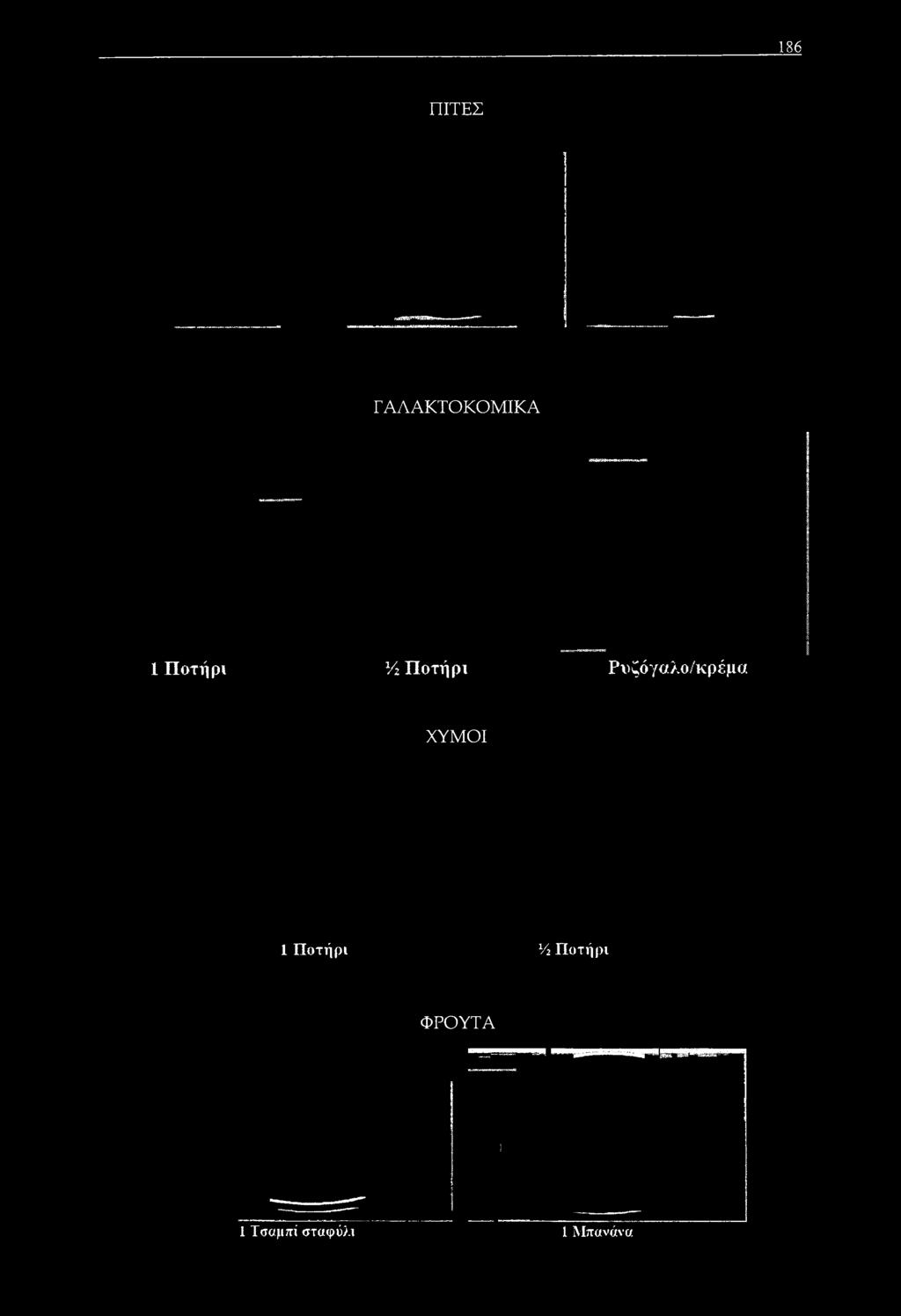 186

ΠΙΤΕΣ

ΓΑΛΑΚΤΟΚΟΜΙΚΑ

1 Ποτήρι ½ Ποτήρι Ρυζόγαλο/κρέμα

ΧΥΜΟΙ

1 Ποτήρι ½ Ποτήρι

ΦΡΟΥΤΑ

1 Τσαμπί σταφύλι 1 Μπανάνα